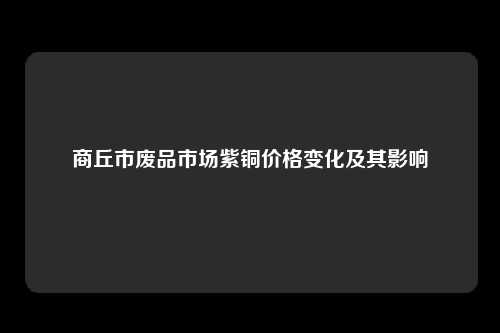 商丘市废品市场紫铜价格变化及其影响